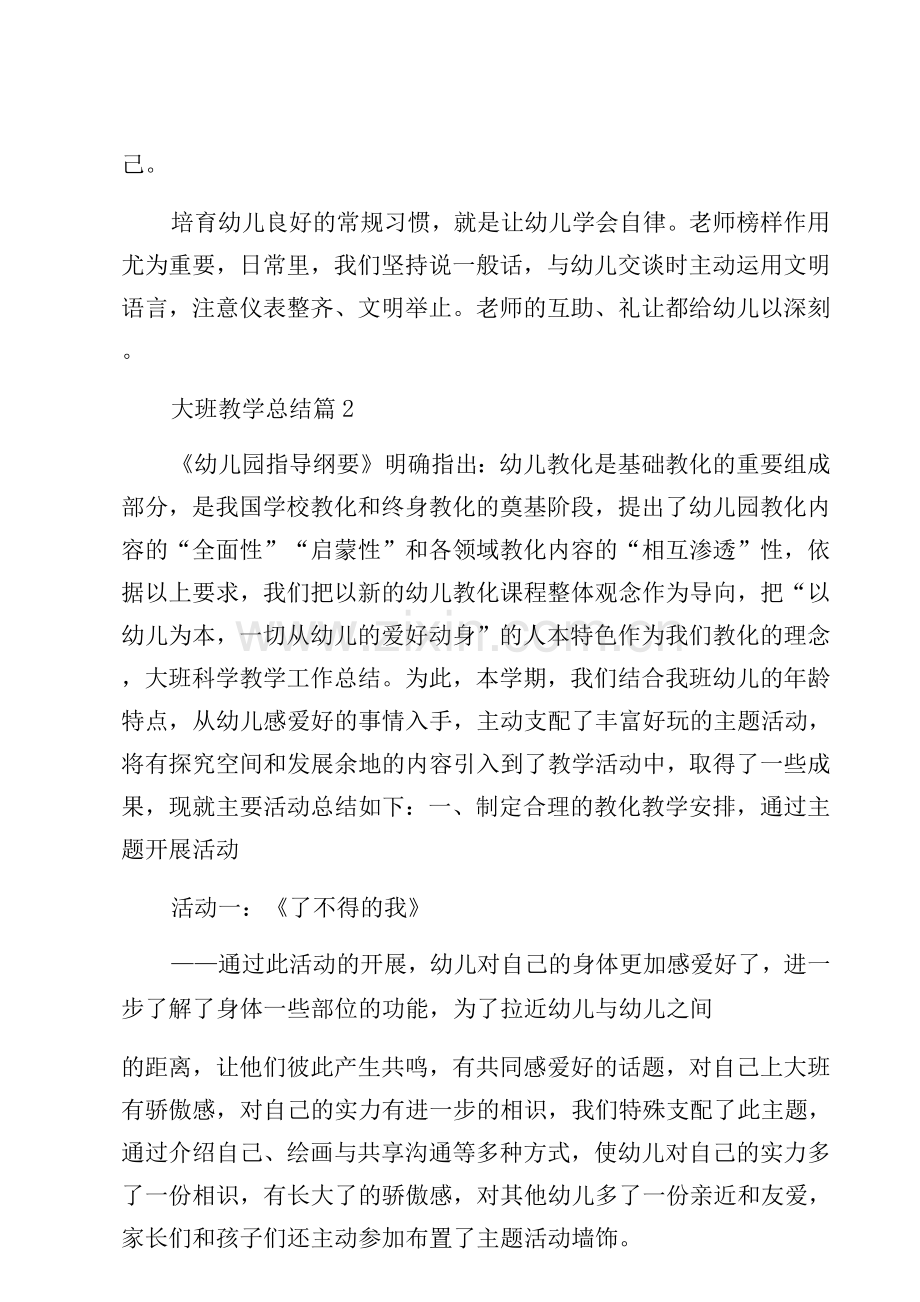 己。

培育幼儿良好的常规习惯，就是让幼儿学会自律。老师榜样作用尤为重要，日常里，我们坚持说一般话，与幼儿交谈时主动运用文明语言，注意仪表整齐、文明举止。老师的互助、礼让都给幼儿以深刻。

大班教学总结篇2

《幼儿园指导纲要》明确指出：幼儿教化是基础教化的重要组成部分，是我国学校教化和终身教化的奠基阶段，提出了幼儿园教化内容的“全面性”“启蒙性”和各领域教化内容的“相互渗透”性，依据以上要求，我们把以新的幼儿教化课程整体观念作为导向，把“以幼儿为本，一切从幼儿的爱好动身”的人本特色作为我们教化的理念，大班科学教学工作总结。为此，本学期，我们结合我班幼儿的年龄特点，从幼儿感爱好的事情入手，主动支配了丰富好玩的主题活动，将有探究空间和发展余地的内容引入到了教学活动中，取得了一些成果，现就主要活动总结如下：一、制定合理的教化教学安排，通过主题开展活动

活动一：《了不得的我》

——通过此活动的开展，幼儿对自己的身体更加感爱好了，进一步了解了身体一些部位的功能，为了拉近幼儿与幼儿之间

的距离，让他们彼此产生共鸣，有共同感爱好的话题，对自己上大班有骄傲感，对自己的实力有进一步的相识，我们特殊支配了此主题，通过介绍自己、绘画与共享沟通等多种方式，使幼儿对自己的实力多了一份相识，有长大了的骄傲感，对其他幼儿多了一份亲近和友爱，家长们和孩子们还主动参加布置了主题活动墙饰。

www.zixin.com.cn